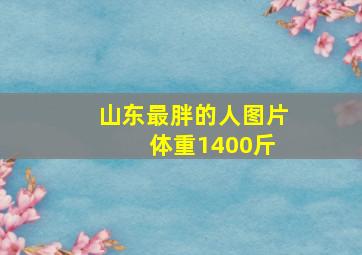 山东最胖的人图片
体重1400斤